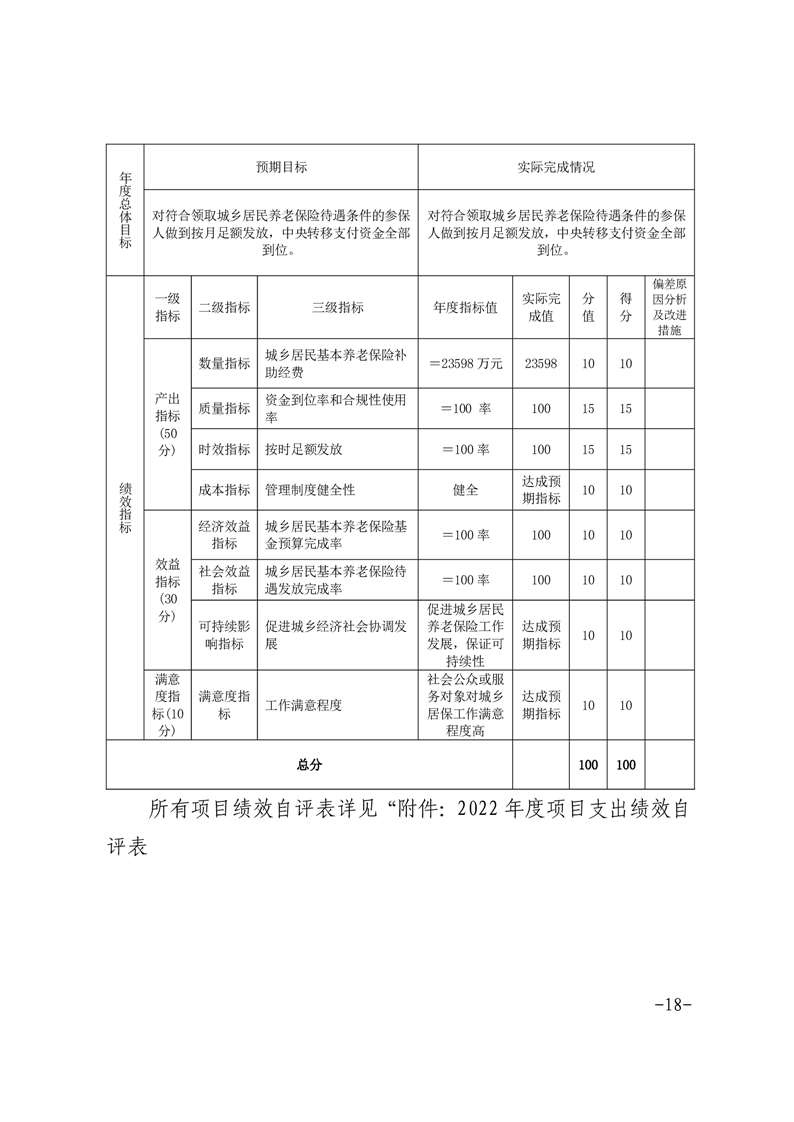 | 年度总体目标 | 预期目标 | | | 实际完成情况 | | | | |
|---|---|---|---|---|---|---|---|---|
| | 对符合领取城乡居民养老保险待遇条件的参保人做到按月足额发放，中央转移支付资金全部到位。 | | | 对符合领取城乡居民养老保险待遇条件的参保人做到按月足额发放，中央转移支付资金全部到位。 | | | | |
| 绩效指标 | 一级指标 | 二级指标 | 三级指标 | 年度指标值 | 实际完成值 | 分值 | 得分 | 偏差原因分析及改进措施 |
| | 产出指标（50分） | 数量指标 | 城乡居民基本养老保险补助经费 | ＝23598 万元 | 23598 | 10 | 10 | |
| | | 质量指标 | 资金到位率和合规性使用率 | ＝100 率 | 100 | 15 | 15 | |
| | | 时效指标 | 按时足额发放 | ＝100 率 | 100 | 15 | 15 | |
| | | 成本指标 | 管理制度健全性 | 健全 | 达成预期指标 | 10 | 10 | |
| | 效益指标（30分） | 经济效益指标 | 城乡居民基本养老保险基金预算完成率 | ＝100 率 | 100 | 10 | 10 | |
| | | 社会效益指标 | 城乡居民基本养老保险待遇发放完成率 | ＝100 率 | 100 | 10 | 10 | |
| | | 可持续影响指标 | 促进城乡经济社会协调发展 | 促进城乡居民养老保险工作发展，保证可持续性 | 达成预期指标 | 10 | 10 | |
| | 满意度指标(10分) | 满意度指标 | 工作满意程度 | 社会公众或服务对象对城乡居保工作满意程度高 | 达成预期指标 | 10 | 10 | |
| 总分 | | | | | | 100 | 100 | |

所有项目绩效自评表详见“附件：2022 年度项目支出绩效自评表

-18-